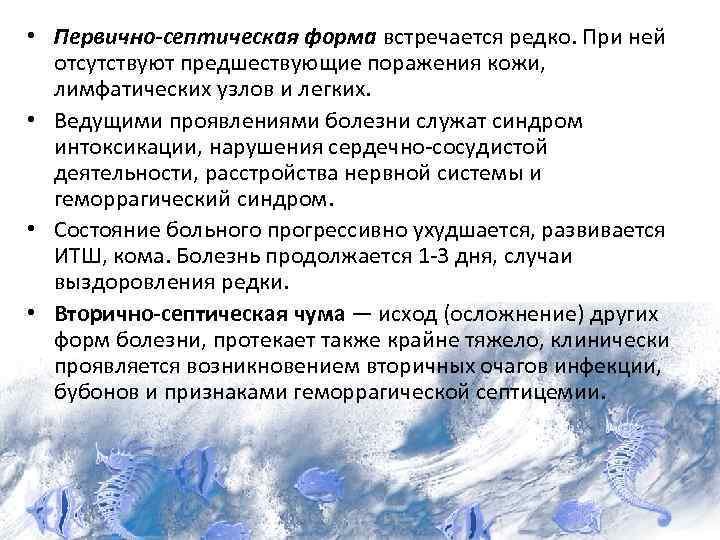 • Первично-септическая форма встречается редко. При ней отсутствуют предшествующие поражения кожи, лимфатических узлов и легких.

• Ведущими проявлениями болезни служат синдром интоксикации, нарушения сердечно-сосудистой деятельности, расстройства нервной системы и геморрагический синдром.

• Состояние больного прогрессивно ухудшается, развивается ИТШ, кома. Болезнь продолжается 1-3 дня, случаи выздоровления редки.

• Вторично-септическая чума — исход (осложнение) других форм болезни, протекает также крайне тяжело, клинически проявляется возникновением вторичных очагов инфекции, бубонов и признаками геморрагической септицемии.